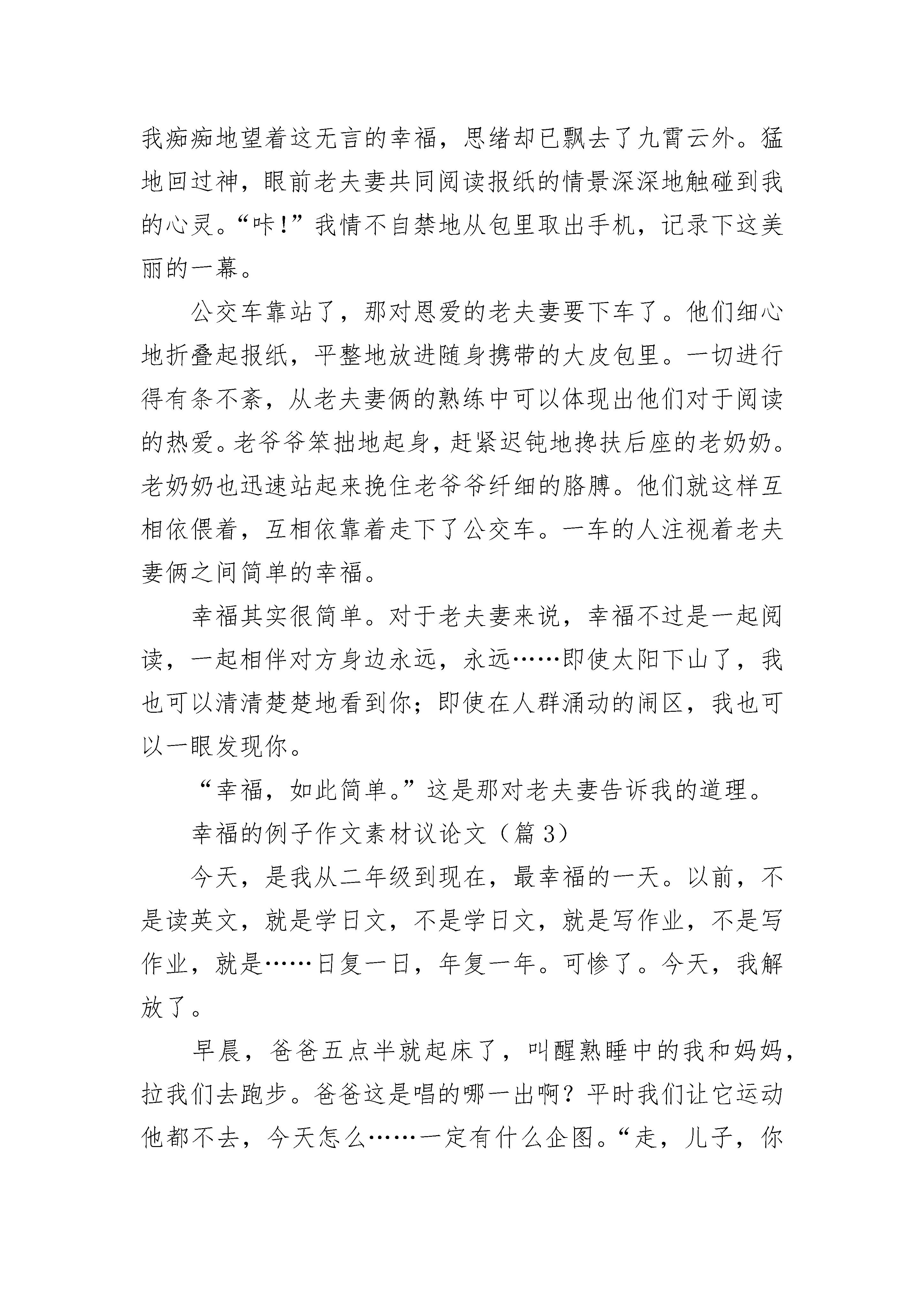 我痴痴地望着这无言的幸福，思绪却已飘去了九霄云外。猛地回过神，眼前老夫妻共同阅读报纸的情景深深地触碰到我的心灵。“咔！”我情不自禁地从包里取出手机，记录下这美丽的一幕。

公交车靠站了，那对恩爱的老夫妻要下车了。他们细心地折叠起报纸，平整地放进随身携带的大皮包里。一切进行得有条不紊，从老夫妻俩的熟练中可以体现出他们对于阅读的热爱。老爷爷笨拙地起身，赶紧迟钝地搀扶后座的老奶奶。老奶奶也迅速站起来挽住老爷爷纤细的胳膊。他们就这样互相依偎着，互相依靠着走下了公交车。一车的人注视着老夫妻俩之间简单的幸福。

幸福其实很简单。对于老夫妻来说，幸福不过是一起阅读，一起相伴对方身边永远，永远……即使太阳下山了，我也可以清清楚楚地看到你；即使在人群涌动的闹区，我也可以一眼发现你。

“幸福，如此简单。”这是那对老夫妻告诉我的道理。

幸福的例子作文素材议论文（篇 3）

今天，是我从二年级到现在，最幸福的一天。以前，不是读英文，就是学日文，不是学日文，就是写作业，不是写作业，就是……日复一日，年复一年。可惨了。今天，我解放了。

早晨，爸爸五点半就起床了，叫醒熟睡中的我和妈妈，拉我们去跑步。爸爸这是唱的哪一出啊？平时我们让它运动他都不去，今天怎么……一定有什么企图。“走，儿子，你